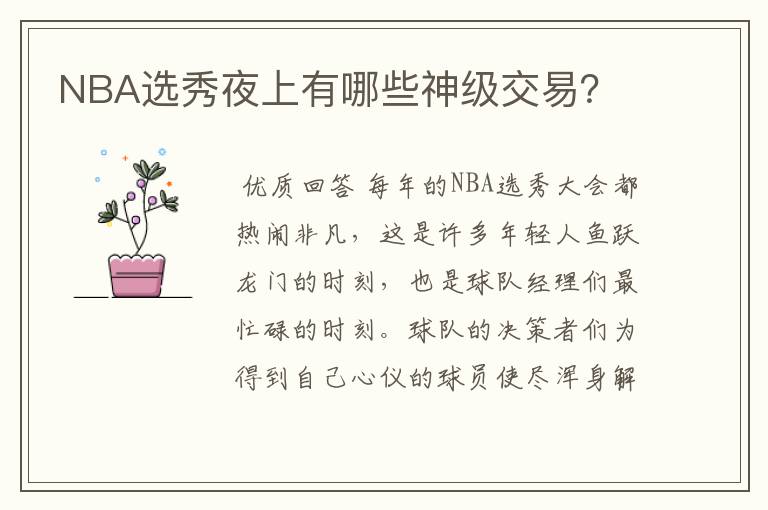 NBA选秀夜上有哪些神级交易?

优质回答 每年的NBA选秀大会都热闹非凡，这是许多年轻人鱼跃龙门的时刻，也是球队经理们最忙碌的时刻。球队的决策者们为得到自己心仪的球员使尽浑身解